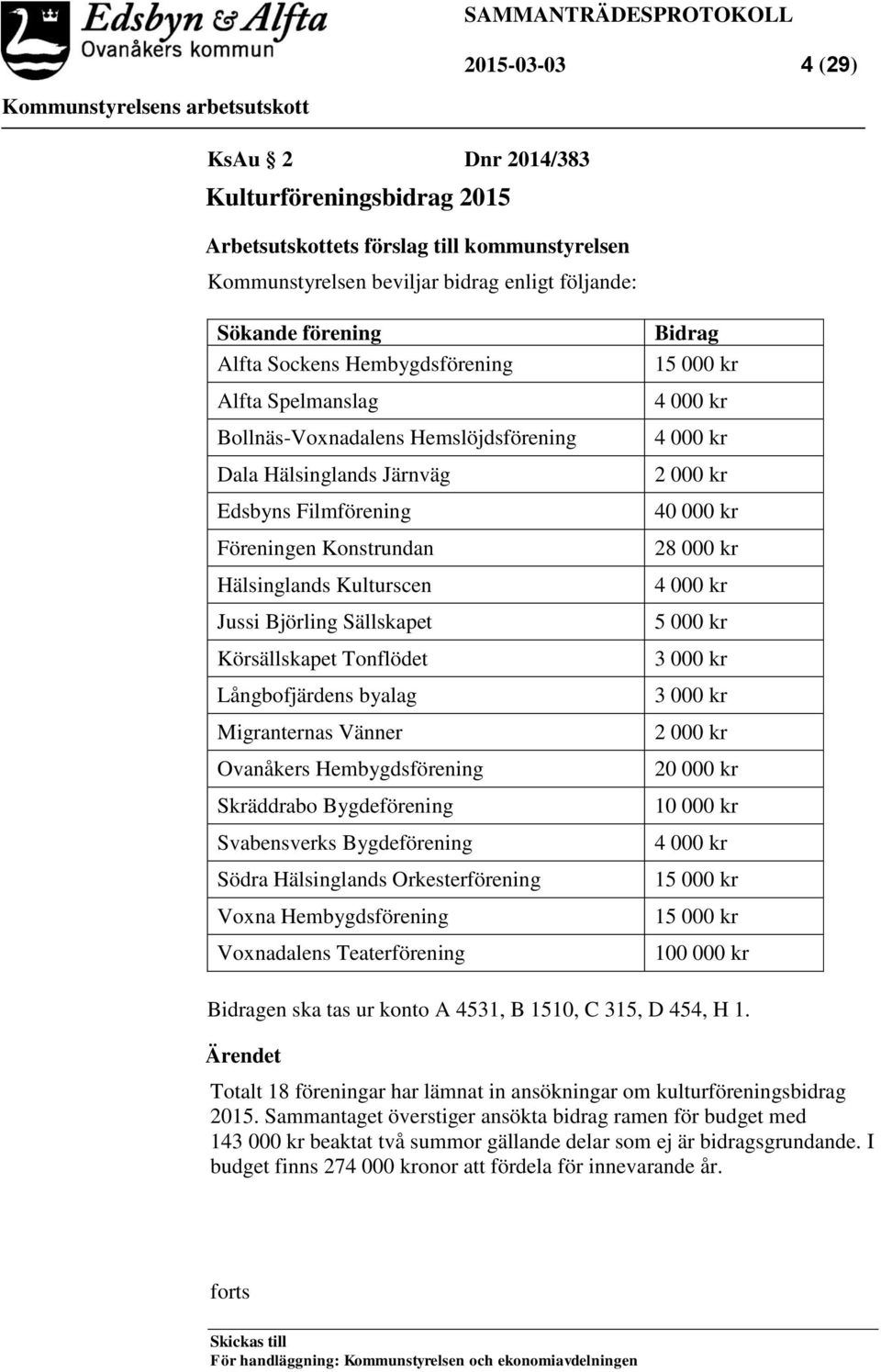 Edsbyn & Alfta
Ovanåkers kommun

SAMMANTRÄDESPROTOKOLL

2015-03-03 4 (29)

Kommunstyrelsens arbetsutskott

KsAu § 2 Dnr 2014/383

Kulturföreningsbidrag 2015

Arbetsutskottets förslag till kommunstyrelsen

Kommunstyrelsen beviljar bidrag enligt följande:

| Sökande förening | Bidrag |
|---|---|
| Alfta Sockens Hembygdsförening | 15 000 kr |
| Alfta Spelmanslag | 4 000 kr |
| Bollnäs-Voxnadalens Hemslöjdsförening | 4 000 kr |
| Dala Hälsinglands Järnväg | 2 000 kr |
| Edsbyns Filmförening | 40 000 kr |
| Föreningen Konstrundan | 28 000 kr |
| Hälsinglands Kulturscen | 4 000 kr |
| Jussi Björling Sällskapet | 5 000 kr |
| Körsällskapet Tonflödet | 3 000 kr |
| Långbofjärdens byalag | 3 000 kr |
| Migranternas Vänner | 2 000 kr |
| Ovanåkers Hembygdsförening | 20 000 kr |
| Skräddrabo Bygdeförening | 10 000 kr |
| Svabensverks Bygdeförening | 4 000 kr |
| Södra Hälsinglands Orkesterförening | 15 000 kr |
| Voxna Hembygdsförening | 15 000 kr |
| Voxnadalens Teaterförening | 100 000 kr |

Bidragen ska tas ur konto A 4531, B 1510, C 315, D 454, H 1.

Ärendet

Totalt 18 föreningar har lämnat in ansökningar om kulturföreningsbidrag 2015. Sammantaget överstiger ansökta bidrag ramen för budget med 143 000 kr beaktat två summor gällande delar som ej är bidragsgrundande. I budget finns 274 000 kronor att fördela för innevarande år.

forts

Skickas till
För handläggning: Kommunstyrelsen och ekonomiavdelningen